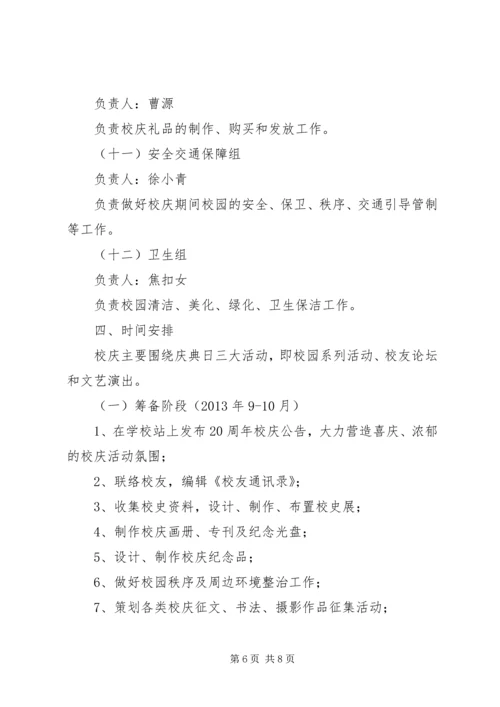 负责人：曹源

负责校庆礼品的制作、购买和发放工作。

（十一）安全交通保障组

负责人：徐小青

负责做好校庆期间校园的安全、保卫、秩序、交通引导管制等工作。

（十二）卫生组

负责人：焦扣女

负责校园清洁、美化、绿化、卫生保洁工作。

四、时间安排

校庆主要围绕庆典日三大活动，即校园系列活动、校友论坛和文艺演出。

（一）筹备阶段（2013 年 9-10 月）

1、在学校站上发布 20 周年校庆公告，大力营造喜庆、浓郁的校庆活动氛围；

2、联络校友，编辑《校友通讯录》；

3、收集校史资料，设计、制作、布置校史展；

4、制作校庆画册、专刊及纪念光盘；

5、设计、制作校庆纪念品；

6、做好校园秩序及周边环境整治工作；

7、策划各类校庆征文、书法、摄影作品征集活动；

第 6 页 共 8 页